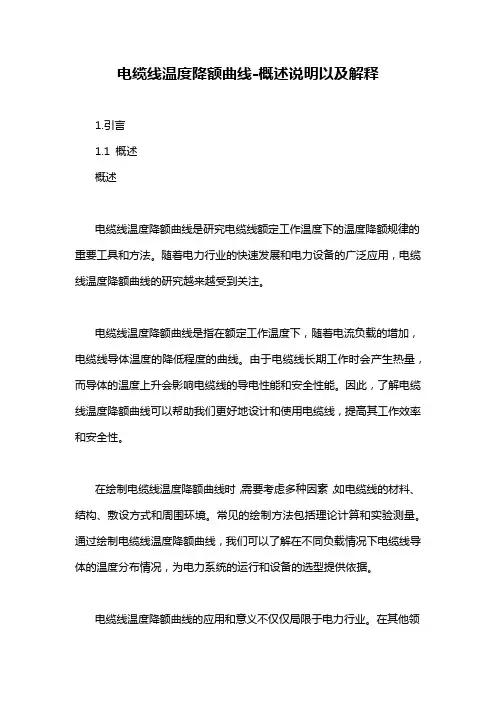 电缆线温度降额曲线-概述说明以及解释

1.引言

1.1 概述

概述

电缆线温度降额曲线是研究电缆线额定工作温度下的温度降额规律的重要工具和方法。随着电力行业的快速发展和电力设备的广泛应用，电缆线温度降额曲线的研究越来越受到关注。

电缆线温度降额曲线是指在额定工作温度下，随着电流负载的增加，电缆线导体温度的降低程度的曲线。由于电缆线长期工作时会产生热量，而导体的温度上升会影响电缆线的导电性能和安全性能。因此，了解电缆线温度降额曲线可以帮助我们更好地设计和使用电缆线，提高其工作效率和安全性。

在绘制电缆线温度降额曲线时，需要考虑多种因素，如电缆线的材料、结构、敷设方式和周围环境。常见的绘制方法包括理论计算和实验测量。通过绘制电缆线温度降额曲线，我们可以了解在不同负载情况下电缆线导体的温度分布情况，为电力系统的运行和设备的选型提供依据。

电缆线温度降额曲线的应用和意义不仅仅局限于电力行业。在其他领